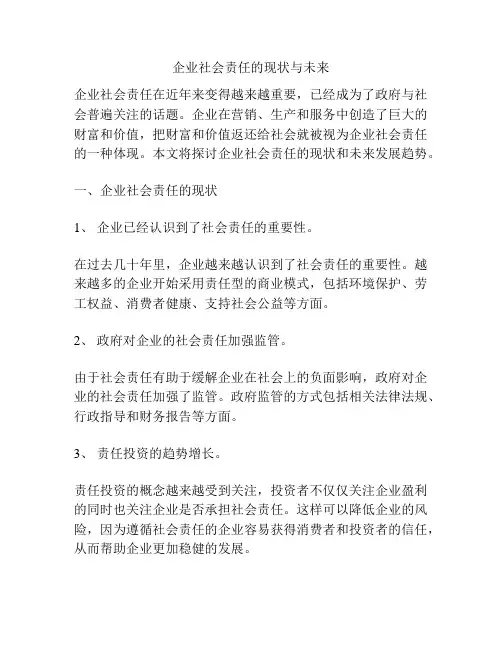 企业社会责任的现状与未来

企业社会责任在近年来变得越来越重要，已经成为了政府与社会普遍关注的话题。企业在营销、生产和服务中创造了巨大的财富和价值，把财富和价值返还给社会就被视为企业社会责任的一种体现。本文将探讨企业社会责任的现状和未来发展趋势。

一、企业社会责任的现状

1、 企业已经认识到了社会责任的重要性。

在过去几十年里，企业越来越认识到了社会责任的重要性。越来越多的企业开始采用责任型的商业模式，包括环境保护、劳工权益、消费者健康、支持社会公益等方面。

2、 政府对企业的社会责任加强监管。

由于社会责任有助于缓解企业在社会上的负面影响，政府对企业的社会责任加强了监管。政府监管的方式包括相关法律法规、行政指导和财务报告等方面。

3、 责任投资的趋势增长。

责任投资的概念越来越受到关注，投资者不仅仅关注企业盈利的同时也关注企业是否承担社会责任。这样可以降低企业的风险，因为遵循社会责任的企业容易获得消费者和投资者的信任，从而帮助企业更加稳健的发展。